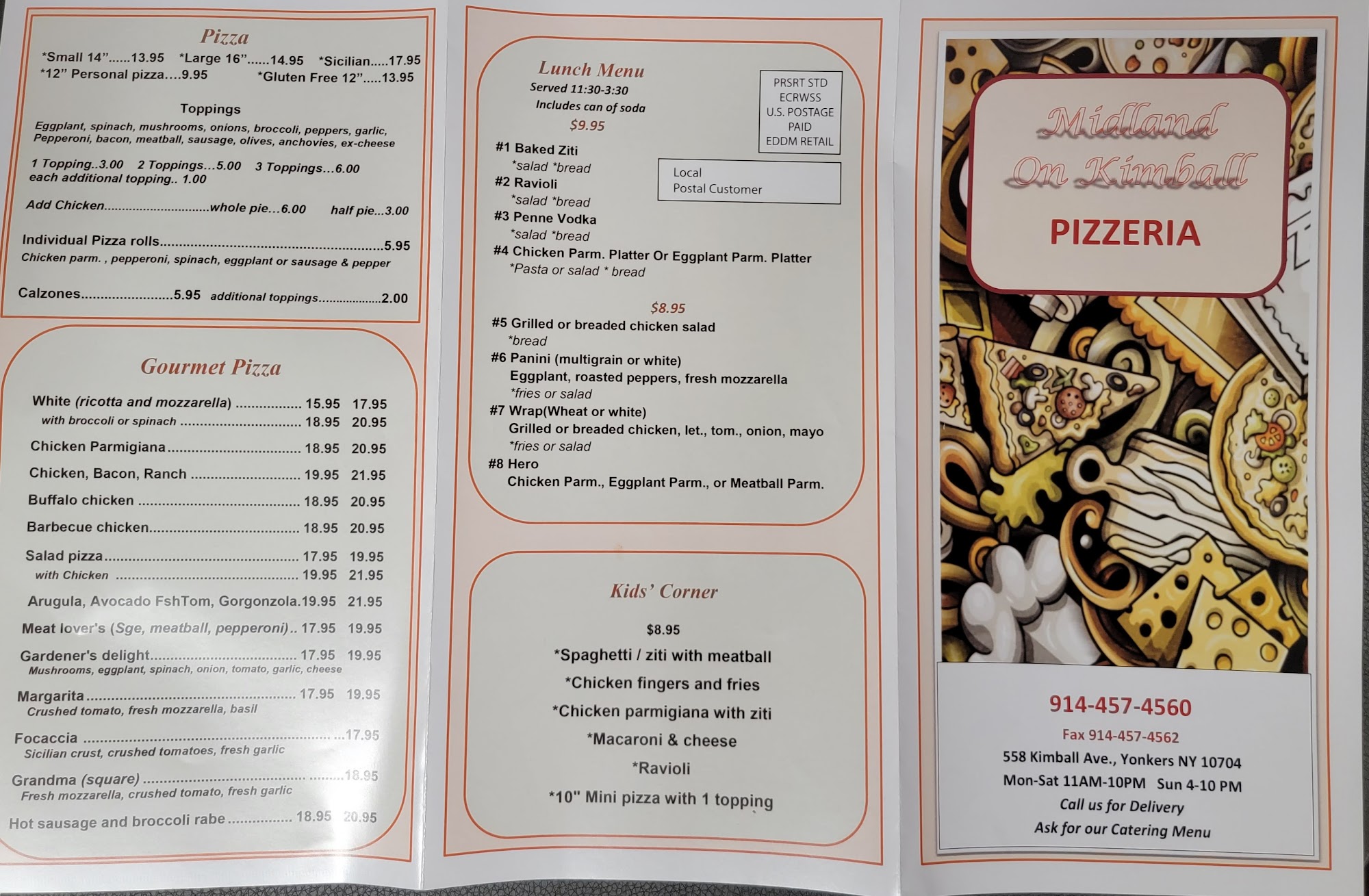 Pizza

*Small 14"......13.95 *Large 16"......14.95 *Sicilian.....17.95
*12" Personal pizza....9.95 *Gluten Free 12".....13.95

Toppings

Eggplant, spinach, mushrooms, onions, broccoli, peppers, garlic, Pepperoni, bacon, meatball, sausage, olives, anchovies, ex-cheese

1 Topping..3.00 2 Toppings...5.00 3 Toppings...6.00
each additional topping.. 1.00

Add Chicken whole pie...6.00 half pie...3.00

Individual Pizza rolls 5.95
Chicken parm. , pepperoni, spinach, eggplant or sausage & pepper

Calzones 5.95 additional toppings 2.00

Gourmet Pizza

White (ricotta and mozzarella) 15.95 17.95
with broccoli or spinach 18.95 20.95
Chicken Parmigiana 18.95 20.95
Chicken, Bacon, Ranch 19.95 21.95
Buffalo chicken 18.95 20.95
Barbecue chicken 18.95 20.95
Salad pizza 17.95 19.95
with Chicken 19.95 21.95
Arugula, Avocado FshTom, Gorgonzola.19.95 21.95
Meat lover's (Sge, meatball, pepperoni).. 17.95 19.95
Gardener's delight 17.95 19.95
Mushrooms, eggplant, spinach, onion, tomato, garlic, cheese
Margarita 17.95 19.95
Crushed tomato, fresh mozzarella, basil
Focaccia 17.95
Sicilian crust, crushed tomatoes, fresh garlic
Grandma (square) 18.95
Fresh mozzarella, crushed tomato, fresh garlic
Hot sausage and broccoli rabe 18.95 20.95

Lunch Menu
Served 11:30-3:30
Includes can of soda
$9.95

PRSRT STD
ECRWSS
U.S. POSTAGE
PAID
EDDM RETAIL

Local
Postal Customer

#1 Baked Ziti
*salad *bread
#2 Ravioli
*salad *bread
#3 Penne Vodka
*salad *bread
#4 Chicken Parm. Platter Or Eggplant Parm. Platter
*Pasta or salad * bread

$8.95
#5 Grilled or breaded chicken salad
*bread
#6 Panini (multigrain or white)
Eggplant, roasted peppers, fresh mozzarella
*fries or salad
#7 Wrap(Wheat or white)
Grilled or breaded chicken, let., tom., onion, mayo
*fries or salad
#8 Hero
Chicken Parm., Eggplant Parm., or Meatball Parm.

Kids' Corner

$8.95
*Spaghetti / ziti with meatball
*Chicken fingers and fries
*Chicken parmigiana with ziti
*Macaroni & cheese
*Ravioli
*10" Mini pizza with 1 topping

Midland
On Kimball
PIZZERIA

914-457-4560
Fax 914-457-4562
558 Kimball Ave., Yonkers NY 10704
Mon-Sat 11AM-10PM Sun 4-10 PM
Call us for Delivery
Ask for our Catering Menu